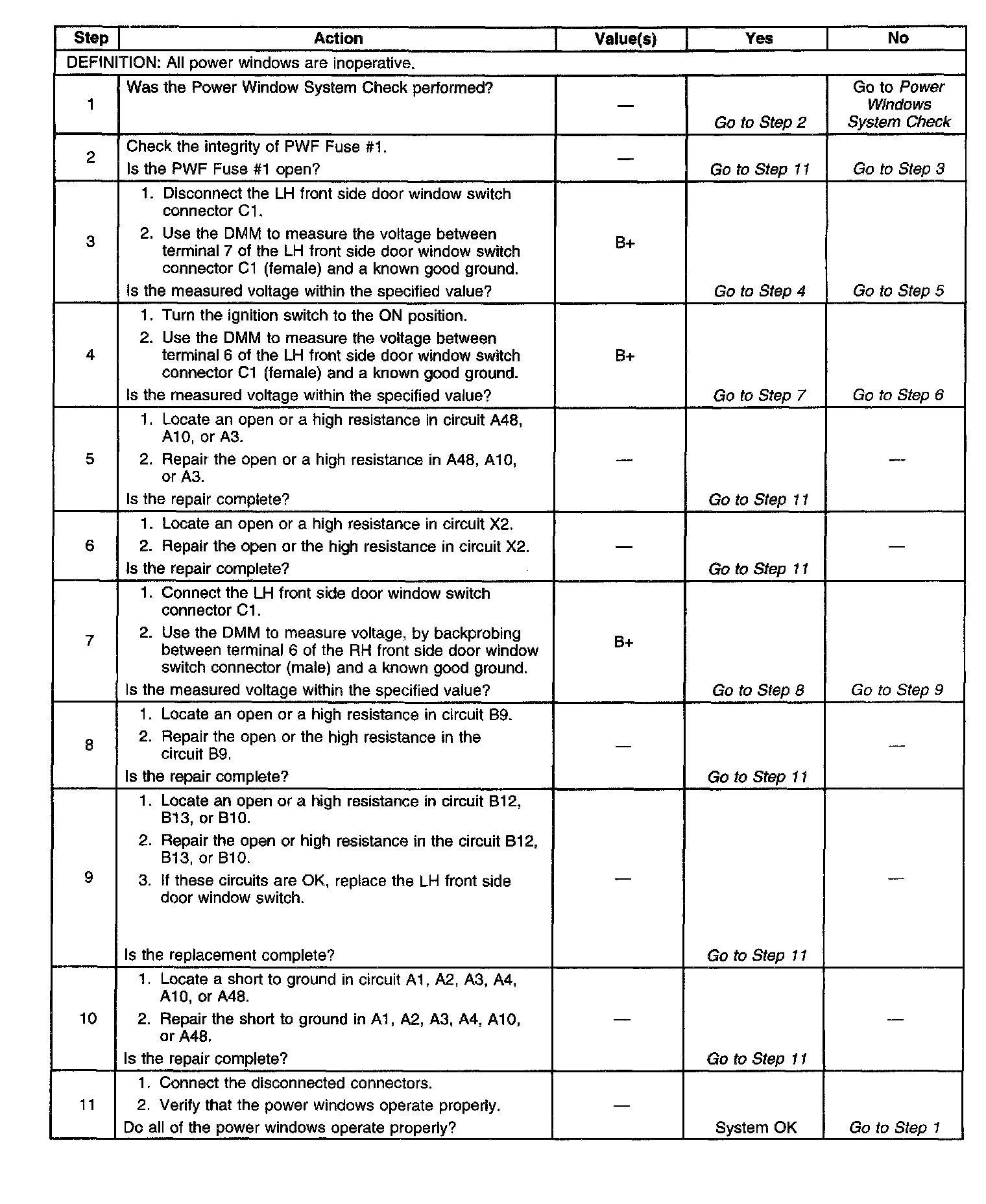 | Step | Action | Value(s) | Yes | No |
|---|---|---|---|---|
| DEFINITION: All power windows are inoperative. | | | | |
| 1 | Was the Power Window System Check performed? | — | Go to Step 2 | Go to Power Windows System Check |
| 2 | Check the integrity of PWF Fuse #1. Is the PWF Fuse #1 open? | — | Go to Step 11 | Go to Step 3 |
| 3 | 1. Disconnect the LH front side door window switch connector C1. 2. Use the DMM to measure the voltage between terminal 7 of the LH front side door window switch connector C1 (female) and a known good ground. Is the measured voltage within the specified value? | B+ | Go to Step 4 | Go to Step 5 |
| 4 | 1. Turn the ignition switch to the ON position. 2. Use the DMM to measure the voltage between terminal 6 of the LH front side door window switch connector C1 (female) and a known good ground. Is the measured voltage within the specified value? | B+ | Go to Step 7 | Go to Step 6 |
| 5 | 1. Locate an open or a high resistance in circuit A48, A10, or A3. 2. Repair the open or a high resistance in A48, A10, or A3. Is the repair complete? | — | Go to Step 11 | — |
| 6 | 1. Locate an open or a high resistance in circuit X2. 2. Repair the open or the high resistance in circuit X2. Is the repair complete? | — | Go to Step 11 | — |
| 7 | 1. Connect the LH front side door window switch connector C1. 2. Use the DMM to measure voltage, by backprobing between terminal 6 of the RH front side door window switch connector (male) and a known good ground. Is the measured voltage within the specified value? | B+ | Go to Step 8 | Go to Step 9 |
| 8 | 1. Locate an open or a high resistance in circuit B9. 2. Repair the open or the high resistance in the circuit B9. Is the repair complete? | — | Go to Step 11 | — |
| 9 | 1. Locate an open or a high resistance in circuit B12, B13, or B10. 2. Repair the open or high resistance in the circuit B12, B13, or B10. 3. If these circuits are OK, replace the LH front side door window switch. Is the replacement complete? | — | Go to Step 11 | — |
| 10 | 1. Locate a short to ground in circuit A1, A2, A3, A4, A10, or A48. 2. Repair the short to ground in A1, A2, A3, A4, A10, or A48. Is the repair complete? | — | Go to Step 11 | — |
| 11 | 1. Connect the disconnected connectors. 2. Verify that the power windows operate properly. Do all of the power windows operate properly? | — | System OK | Go to Step 1 |